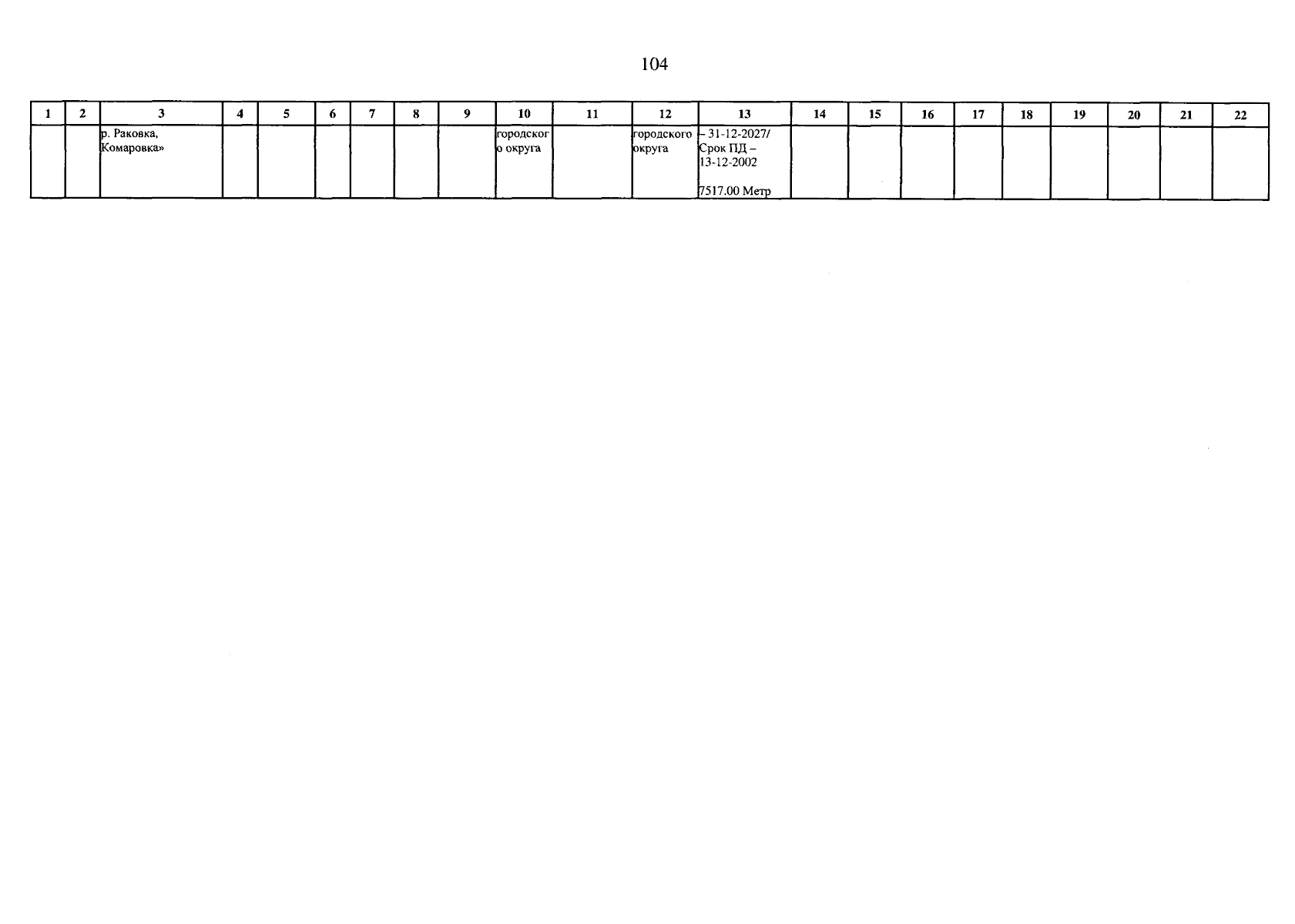 104

| 1 | 2 | 3 | 4 | 5 | 6 | 7 | 8 | 9 | 10 | 11 | 12 | 13 | 14 | 15 | 16 | 17 | 18 | 19 | 20 | 21 | 22 |
|---|---|---|---|---|---|---|---|---|---|---|---|---|---|---|---|---|---|---|---|---|---|
|  |  | р. Раковка, Комаровка» |  |  |  |  |  |  | городского округа |  | городского округа | – 31-12-2027/ Срок ПД – 13-12-2002 7517.00 Метр |  |  |  |  |  |  |  |  |  |